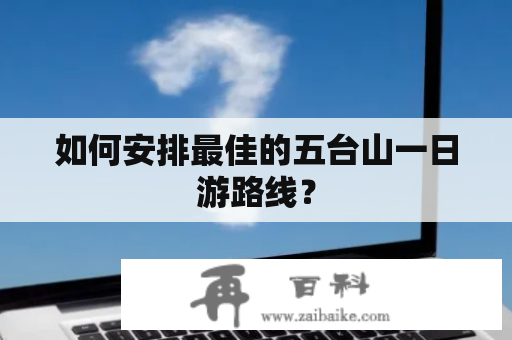 如何安排最佳的五台山一日游路线？

再 百科
www.zaibaike.com